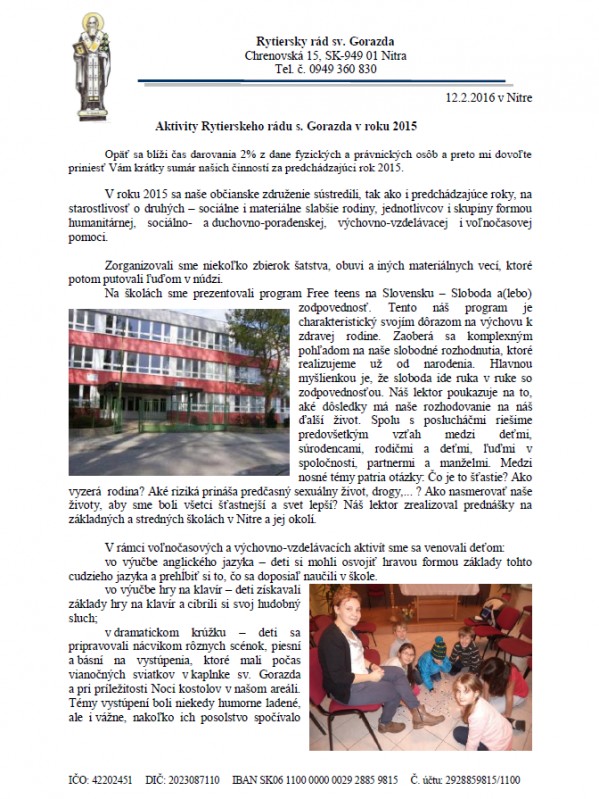 Rytiersky rád sv. Gorazda
Chrenovská 15, SK-949 01 Nitra
Tel. č. 0949 360 830

12.2.2016 v Nitre

Aktivity Rytierskeho rádu s. Gorazda v roku 2015

Opäť sa blíži čas darovania 2% z dane fyzických a právnických osôb a preto mi dovoľte priniesť Vám krátky sumár našich činností za predchádzajúci rok 2015.

V roku 2015 sa naše občianske združenie sústredili, tak ako i predchádzajúce roky, na starostlivosť o druhých – sociálne i materiálne slabšie rodiny, jednotlivcov i skupiny formou humanitárnej, sociálno- a duchovno-poradenskej, výchovno-vzdelávacej i voľnočasovej pomoci.

Zorganizovali sme niekoľko zbierok šatstva, obuvi a iných materiálnych vecí, ktoré potom putovali ľuďom v núdzi.

Na školách sme prezentovali program Free teens na Slovensku – Sloboda a(lebo) zodpovednosť. Tento náš program je charakteristický svojím dôrazom na výchovu k zdravej rodine. Zaoberá sa komplexným pohľadom na naše slobodné rozhodnutia, ktoré realizujeme už od narodenia. Hlavnou myšlienkou je, že sloboda ide ruka v ruke so zodpovednosťou. Náš lektor poukazuje na to, aké dôsledky má naše rozhodovanie na náš ďalší život. Spolu s poslucháčmi riešime predovšetkým vzťah medzi deťmi, súrodencami, rodičmi a deťmi, ľuďmi v spoločnosti, partnermi a manželmi. Medzi nosné témy patria otázky: Čo je to šťastie? Ako vyzerá rodina? Aké riziká prináša predčasný sexuálny život, drogy,... ? Ako nasmerovať naše životy, aby sme boli všetci šťastnejší a svet lepší? Náš lektor zrealizoval prednášky na základných a stredných školách v Nitre a jej okolí.

V rámci voľnočasových a výchovno-vzdelávacích aktivít sme sa venovali deťom:

vo výučbe anglického jazyka – deti si mohli osvojiť hravou formou základy tohto cudzieho jazyka a prehĺbiť si to, čo sa doposiaľ naučili v škole.

vo výučbe hry na klavír – deti získavali základy hry na klavír a cibrili si svoj hudobný sluch;

v dramatickom krúžku – deti sa pripravovali nácvikom rôznych scénok, piesní a básní na vystúpenia, ktoré mali počas vianočných sviatkov v kaplnke sv. Gorazda a pri príležitosti Noci kostolov v našom areáli. Témy vystúpení boli niekedy humorne ladené, ale i vážne, nakoľko ich posolstvo spočívalo

IČO: 42202451 DIČ: 2023087110 IBAN SK06 1100 0000 0029 2885 9815 Č. účtu: 2928859815/1100